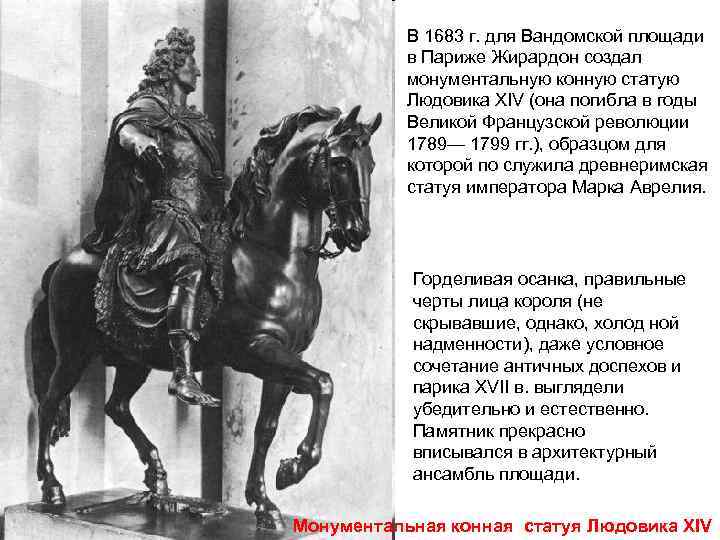 В 1683 г. для Вандомской площади в Париже Жирардон создал монументальную конную статую Людовика XIV (она погибла в годы Великой Французской революции 1789— 1799 гг.), образцом для которой по служила древнеримская статуя императора Марка Аврелия.

Горделивая осанка, правильные черты лица короля (не скрывавшие, однако, холод ной надменности), даже условное сочетание античных доспехов и парика XVII в. выглядели убедительно и естественно. Памятник прекрасно вписывался в архитектурный ансамбль площади.

Монументальная конная статуя Людовика XIV